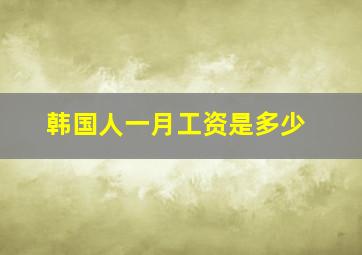 韩国人一月工资是多少